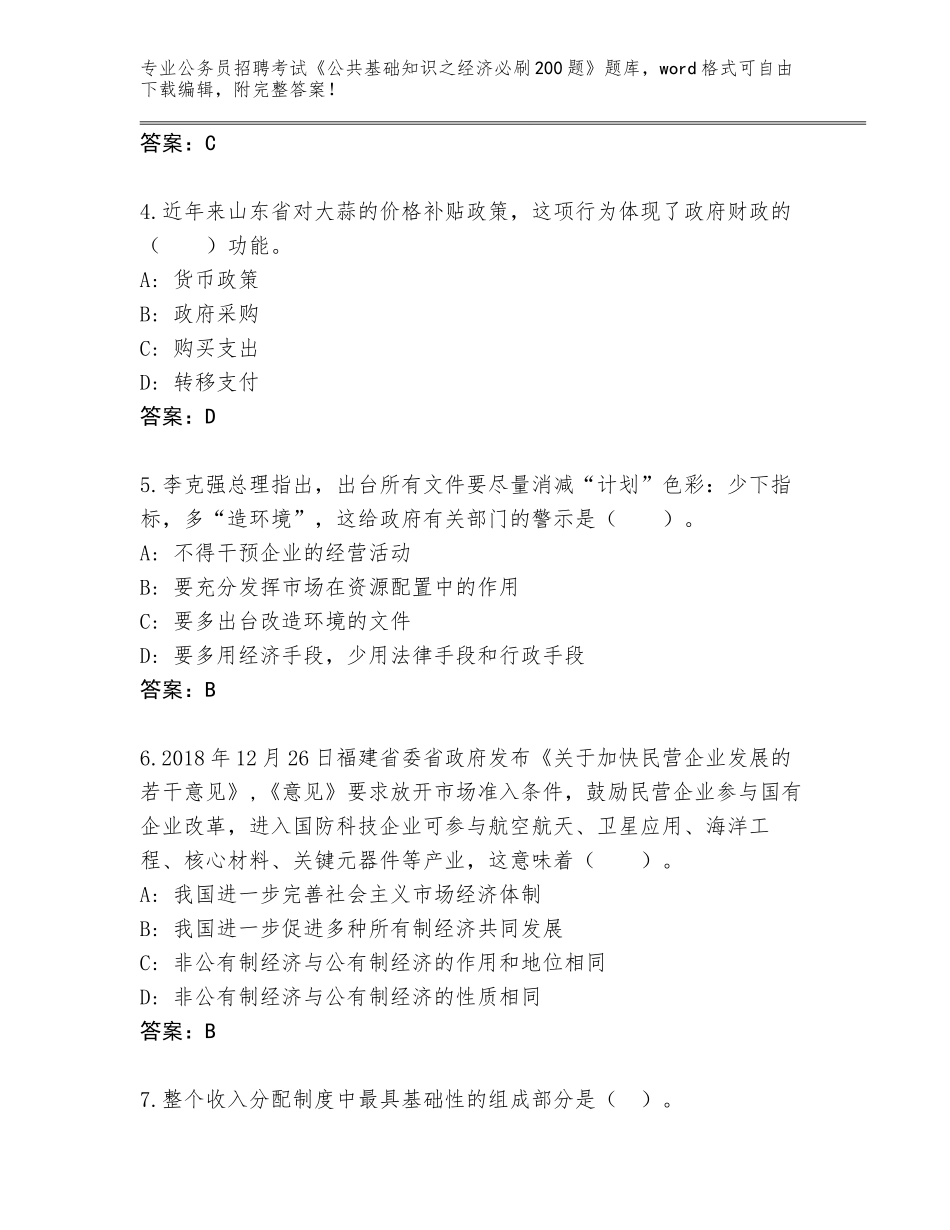 专业公务员招聘考试《公共基础知识之经济必刷200题》题库，word格式可自由下载编辑，附完整答案！

答案：C

4.近年来山东省对大蒜的价格补贴政策，这项行为体现了政府财政的（　　）功能。
A：货币政策
B：政府采购
C：购买支出
D：转移支付
答案：D

5.李克强总理指出，出台所有文件要尽量消减“计划”色彩：少下指标，多“造环境”，这给政府有关部门的警示是（　　）。
A：不得干预企业的经营活动
B：要充分发挥市场在资源配置中的作用
C：要多出台改造环境的文件
D：要多用经济手段，少用法律手段和行政手段
答案：B

6.2018年12月26日福建省委省政府发布《关于加快民营企业发展的若干意见》，《意见》要求放开市场准入条件，鼓励民营企业参与国有企业改革，进入国防科技企业可参与航空航天、卫星应用、海洋工程、核心材料、关键元器件等产业，这意味着（　　）。
A：我国进一步完善社会主义市场经济体制
B：我国进一步促进多种所有制经济共同发展
C：非公有制经济与公有制经济的作用和地位相同
D：非公有制经济与公有制经济的性质相同
答案：B

7.整个收入分配制度中最具基础性的组成部分是（　）。